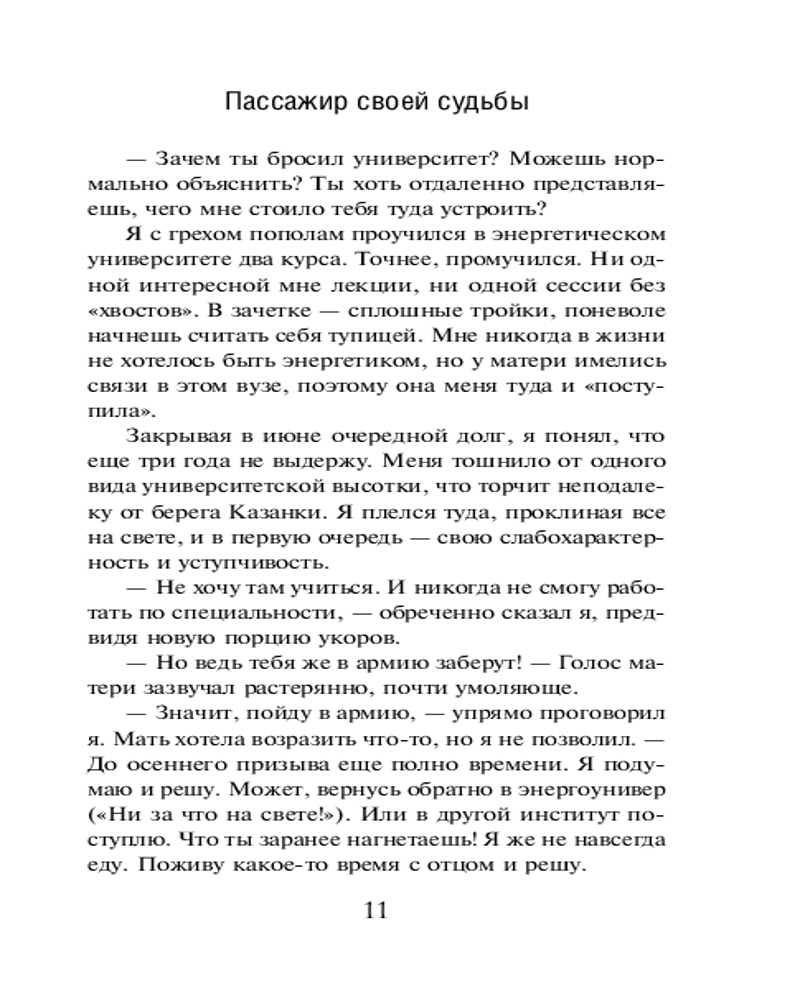 Пассажир своей судьбы

— Зачем ты бросил университет? Можешь нормально объяснить? Ты хоть отдаленно представляешь, чего мне стоило тебя туда устроить?

Я с грехом пополам проучился в энергетическом университете два курса. Точнее, промучился. Ни одной интересной мне лекции, ни одной сессии без «хвостов». В зачетке — сплошные тройки, поневоле начнешь считать себя тупицей. Мне никогда в жизни не хотелось быть энергетиком, но у матери имелись связи в этом вузе, поэтому она меня туда и «поступила».

Закрывая в июне очередной долг, я понял, что еще три года не выдержу. Меня тошнило от одного вида университетской высотки, что торчит неподалеку от берега Казанки. Я плелся туда, проклиная все на свете, и в первую очередь — свою слабохарактерность и уступчивость.

— Не хочу там учиться. И никогда не смогу работать по специальности, — обреченно сказал я, предвидя новую порцию укоров.

— Но ведь тебя же в армию заберут! — Голос матери зазвучал растерянно, почти умоляюще.

— Значит, пойду в армию, — упрямо проговорил я. Мать хотела возразить что-то, но я не позволил. — До осеннего призыва еще полно времени. Я подумаю и решу. Может, вернусь обратно в энергоунивер («Ни за что на свете!»). Или в другой институт поступлю. Что ты заранее нагнетаешь! Я же не навсегда еду. Поживу какое-то время с отцом и решу.

11